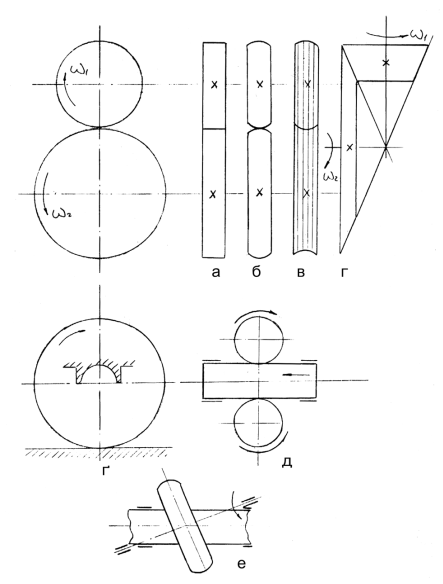 $\omega_1$

$\omega_2$

$\omega_1$

$\omega_2$

а

б

в

г

г

д

е